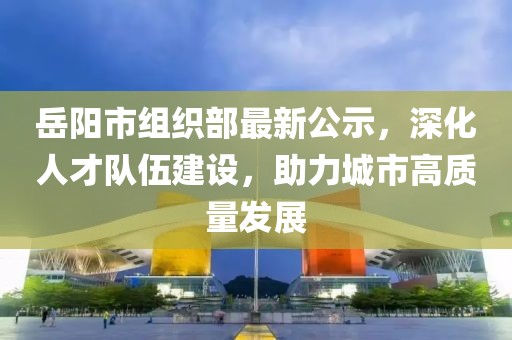 岳阳市组织部最新公示，深化人才队伍建设，助力城市高质量发展